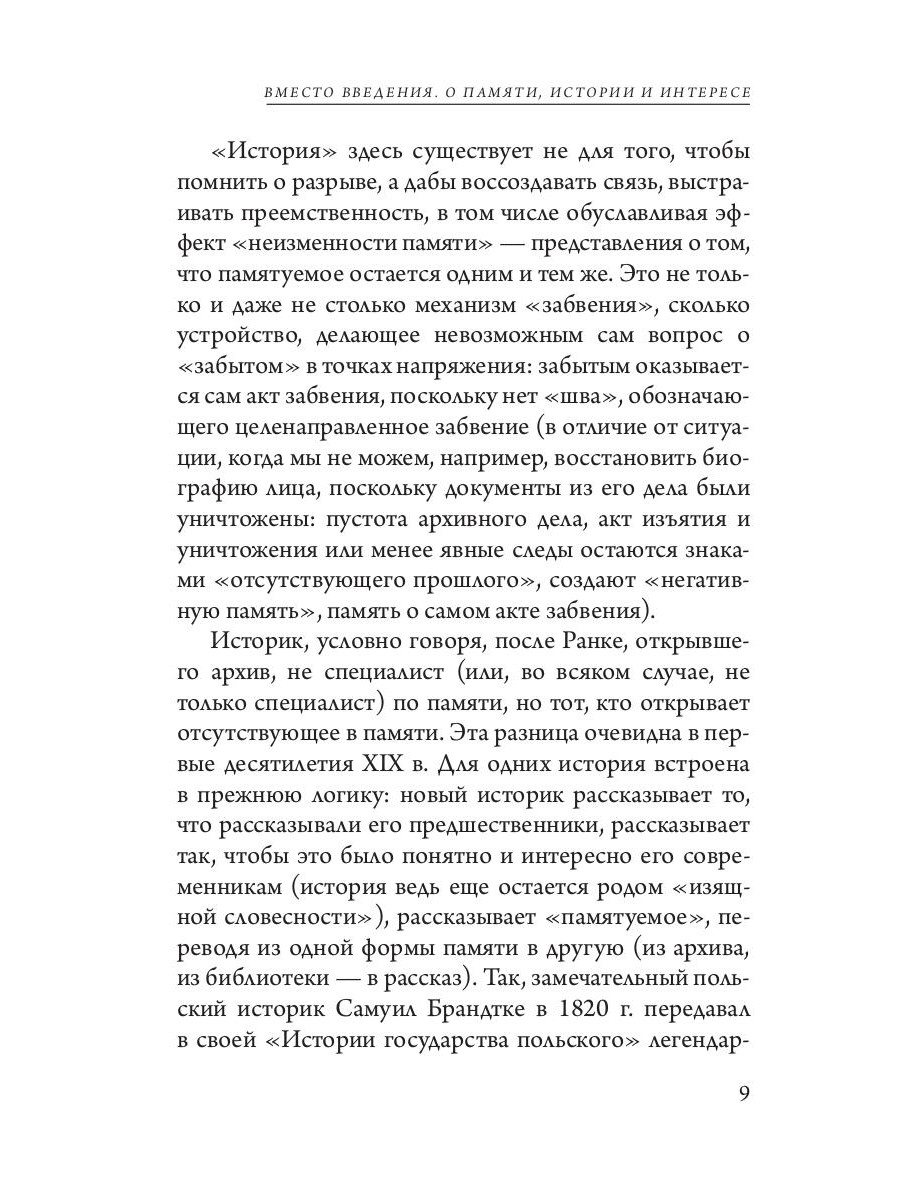 ВМЕСТО ВВЕДЕНИЯ. О ПАМЯТИ, ИСТОРИИ И ИНТЕРЕСЕ

«История» здесь существует не для того, чтобы помнить о разрыве, а дабы воссоздавать связь, выстраивать преемственность, в том числе обуславливая эффект «неизменности памяти» — представления о том, что памятуемое остается одним и тем же. Это не только и даже не столько механизм «забвения», сколько устройство, делающее невозможным сам вопрос о «забытом» в точках напряжения: забытым оказывается сам акт забвения, поскольку нет «шва», обозначающего целенаправленное забвение (в отличие от ситуации, когда мы не можем, например, восстановить биографию лица, поскольку документы из его дела были уничтожены: пустота архивного дела, акт изъятия и уничтожения или менее явные следы остаются знаками «отсутствующего прошлого», создают «негативную память», память о самом акте забвения).

Историк, условно говоря, после Ранке, открывшего архив, не специалист (или, во всяком случае, не только специалист) по памяти, но тот, кто открывает отсутствующее в памяти. Эта разница очевидна в первые десятилетия XIX в. Для одних история встроена в прежнюю логику: новый историк рассказывает то, что рассказывали его предшественники, рассказывает так, чтобы это было понятно и интересно его современникам (история ведь еще остается родом «изящной словесности»), рассказывает «памятуемое», переводя из одной формы памяти в другую (из архива, из библиотеки — в рассказ). Так, замечательный польский историк Самуил Брандтке в 1820 г. передавал в своей «Истории государства польского» легендар-

9